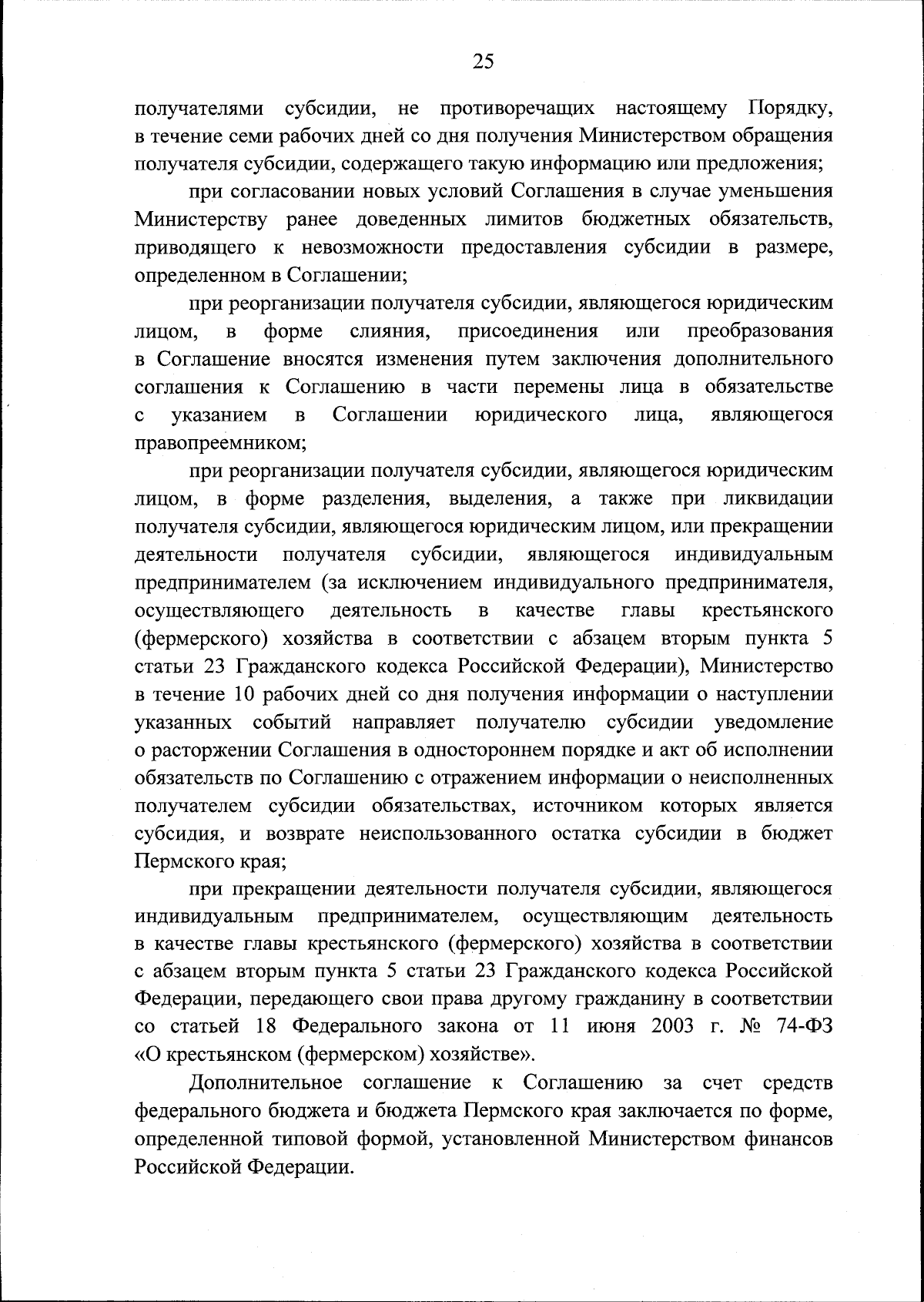 25

получателями субсидии, не противоречащих настоящему Порядку, в течение семи рабочих дней со дня получения Министерством обращения получателя субсидии, содержащего такую информацию или предложения;

при согласовании новых условий Соглашения в случае уменьшения Министерству ранее доведенных лимитов бюджетных обязательств, приводящего к невозможности предоставления субсидии в размере, определенном в Соглашении;

при реорганизации получателя субсидии, являющегося юридическим лицом, в форме слияния, присоединения или преобразования в Соглашение вносятся изменения путем заключения дополнительного соглашения к Соглашению в части перемены лица в обязательстве с указанием в Соглашении юридического лица, являющегося правопреемником;

при реорганизации получателя субсидии, являющегося юридическим лицом, в форме разделения, выделения, а также при ликвидации получателя субсидии, являющегося юридическим лицом, или прекращении деятельности получателя субсидии, являющегося индивидуальным предпринимателем (за исключением индивидуального предпринимателя, осуществляющего деятельность в качестве главы крестьянского (фермерского) хозяйства в соответствии с абзацем вторым пункта 5 статьи 23 Гражданского кодекса Российской Федерации), Министерство в течение 10 рабочих дней со дня получения информации о наступлении указанных событий направляет получателю субсидии уведомление о расторжении Соглашения в одностороннем порядке и акт об исполнении обязательств по Соглашению с отражением информации о неисполненных получателем субсидии обязательствах, источником которых является субсидия, и возврате неиспользованного остатка субсидии в бюджет Пермского края;

при прекращении деятельности получателя субсидии, являющегося индивидуальным предпринимателем, осуществляющим деятельность в качестве главы крестьянского (фермерского) хозяйства в соответствии с абзацем вторым пункта 5 статьи 23 Гражданского кодекса Российской Федерации, передающего свои права другому гражданину в соответствии со статьей 18 Федерального закона от 11 июня 2003 г. № 74-ФЗ «О крестьянском (фермерском) хозяйстве».

Дополнительное соглашение к Соглашению за счет средств федерального бюджета и бюджета Пермского края заключается по форме, определенной типовой формой, установленной Министерством финансов Российской Федерации.